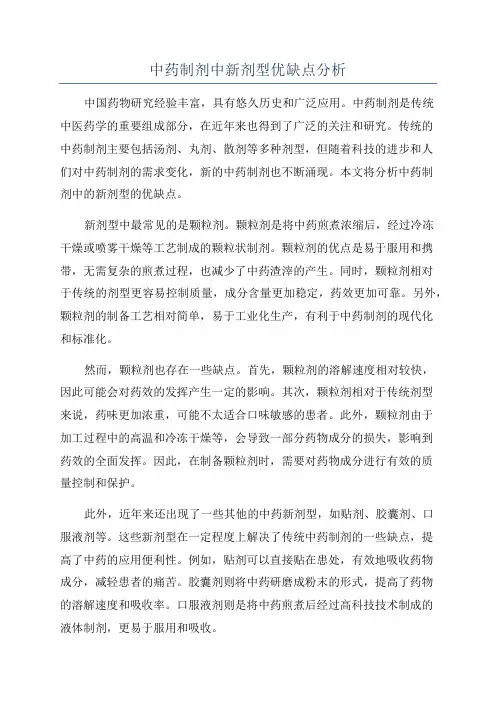 中药制剂中新剂型优缺点分析

中国药物研究经验丰富，具有悠久历史和广泛应用。中药制剂是传统中医药学的重要组成部分，在近年来也得到了广泛的关注和研究。传统的中药制剂主要包括汤剂、丸剂、散剂等多种剂型，但随着科技的进步和人们对中药制剂的需求变化，新的中药制剂也不断涌现。本文将分析中药制剂中的新剂型的优缺点。

新剂型中最常见的是颗粒剂。颗粒剂是将中药煎煮浓缩后，经过冷冻干燥或喷雾干燥等工艺制成的颗粒状制剂。颗粒剂的优点是易于服用和携带，无需复杂的煎煮过程，也减少了中药渣滓的产生。同时，颗粒剂相对于传统的剂型更容易控制质量，成分含量更加稳定，药效更加可靠。另外，颗粒剂的制备工艺相对简单，易于工业化生产，有利于中药制剂的现代化和标准化。

然而，颗粒剂也存在一些缺点。首先，颗粒剂的溶解速度相对较快，因此可能会对药效的发挥产生一定的影响。其次，颗粒剂相对于传统剂型来说，药味更加浓重，可能不太适合口味敏感的患者。此外，颗粒剂由于加工过程中的高温和冷冻干燥等，会导致一部分药物成分的损失，影响到药效的全面发挥。因此，在制备颗粒剂时，需要对药物成分进行有效的质量控制和保护。

此外，近年来还出现了一些其他的中药新剂型，如贴剂、胶囊剂、口服液剂等。这些新剂型在一定程度上解决了传统中药制剂的一些缺点，提高了中药的应用便利性。例如，贴剂可以直接贴在患处，有效地吸收药物成分，减轻患者的痛苦。胶囊剂则将中药研磨成粉末的形式，提高了药物的溶解速度和吸收率。口服液剂则是将中药煎煮后经过高科技技术制成的液体制剂，更易于服用和吸收。